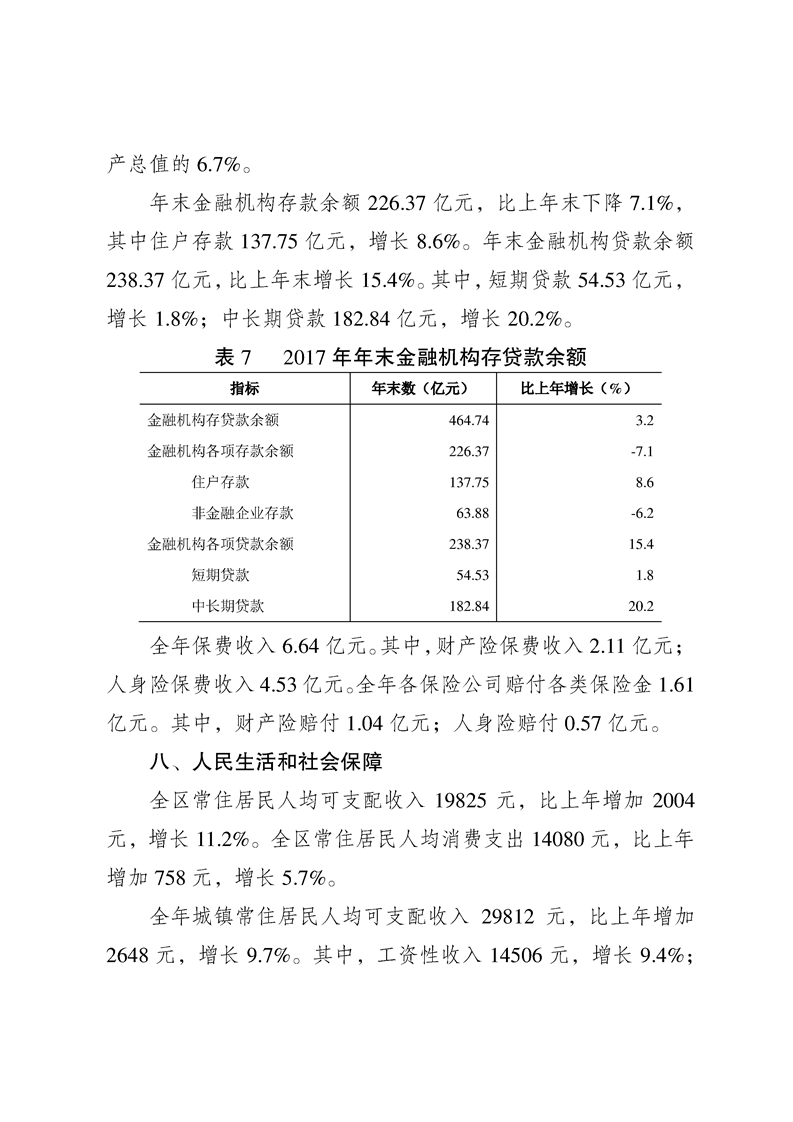 产总值的 6.7%。

年末金融机构存款余额 226.37 亿元，比上年末下降 7.1%，其中住户存款 137.75 亿元，增长 8.6%。年末金融机构贷款余额 238.37 亿元，比上年末增长 15.4%。其中，短期贷款 54.53 亿元，增长 1.8%；中长期贷款 182.84 亿元，增长 20.2%。

表 7　2017 年年末金融机构存贷款余额

| 指标 | 年末数（亿元） | 比上年增长（%） |
|---|---|---|
| 金融机构存贷款余额 | 464.74 | 3.2 |
| 金融机构各项存款余额 | 226.37 | -7.1 |
| 住户存款 | 137.75 | 8.6 |
| 非金融企业存款 | 63.88 | -6.2 |
| 金融机构各项贷款余额 | 238.37 | 15.4 |
| 短期贷款 | 54.53 | 1.8 |
| 中长期贷款 | 182.84 | 20.2 |

全年保费收入 6.64 亿元。其中，财产险保费收入 2.11 亿元；人身险保费收入 4.53 亿元。全年各保险公司赔付各类保险金 1.61 亿元。其中，财产险赔付 1.04 亿元；人身险赔付 0.57 亿元。

八、人民生活和社会保障

全区常住居民人均可支配收入 19825 元，比上年增加 2004 元，增长 11.2%。全区常住居民人均消费支出 14080 元，比上年增加 758 元，增长 5.7%。

全年城镇常住居民人均可支配收入 29812 元，比上年增加 2648 元，增长 9.7%。其中，工资性收入 14506 元，增长 9.4%；